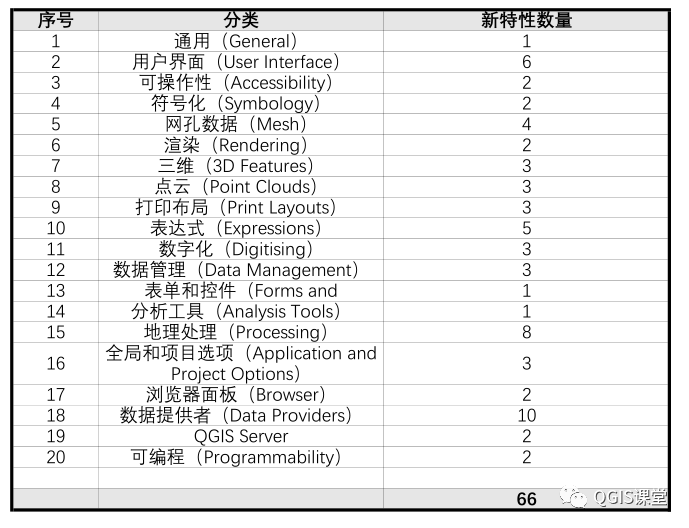 | 序号 | 分类 | 新特性数量 |
|---|---|---|
| 1 | 通用（General） | 1 |
| 2 | 用户界面（User Interface） | 6 |
| 3 | 可操作性（Accessibility） | 2 |
| 4 | 符号化（Symbology） | 2 |
| 5 | 网孔数据（Mesh） | 4 |
| 6 | 渲染（Rendering） | 2 |
| 7 | 三维（3D Features） | 3 |
| 8 | 点云（Point Clouds） | 3 |
| 9 | 打印布局（Print Layouts） | 3 |
| 10 | 表达式（Expressions） | 5 |
| 11 | 数字化（Digitising） | 3 |
| 12 | 数据管理（Data Management） | 3 |
| 13 | 表单和控件（Forms and | 1 |
| 14 | 分析工具（Analysis Tools） | 1 |
| 15 | 地理处理（Processing） | 8 |
| 16 | 全局和项目选项（Application and Project Options） | 3 |
| 17 | 浏览器面板（Browser） | 2 |
| 18 | 数据提供者（Data Providers） | 10 |
| 19 | QGIS Server | 2 |
| 20 | 可编程（Programmability） | 2 |
| | | |
| | | 66 |

QGIS课堂